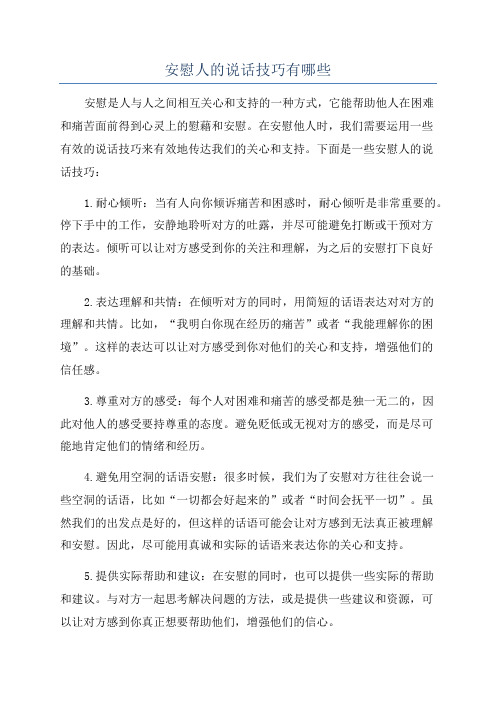 安慰人的说话技巧有哪些

安慰是人与人之间相互关心和支持的一种方式，它能帮助他人在困难和痛苦面前得到心灵上的慰藉和安慰。在安慰他人时，我们需要运用一些有效的说话技巧来有效地传达我们的关心和支持。下面是一些安慰人的说话技巧：

1.耐心倾听：当有人向你倾诉痛苦和困惑时，耐心倾听是非常重要的。停下手中的工作，安静地聆听对方的吐露，并尽可能避免打断或干预对方的表达。倾听可以让对方感受到你的关注和理解，为之后的安慰打下良好的基础。

2.表达理解和共情：在倾听对方的同时，用简短的话语表达对对方的理解和共情。比如，“我明白你现在经历的痛苦”或者“我能理解你的困境”。这样的表达可以让对方感受到你对他们的关心和支持，增强他们的信任感。

3.尊重对方的感受：每个人对困难和痛苦的感受都是独一无二的，因此对他人的感受要持尊重的态度。避免贬低或无视对方的感受，而是尽可能地肯定他们的情绪和经历。

4.避免用空洞的话语安慰：很多时候，我们为了安慰对方往往会说一些空洞的话语，比如“一切都会好起来的”或者“时间会抚平一切”。虽然我们的出发点是好的，但这样的话语可能会让对方感到无法真正被理解和安慰。因此，尽可能用真诚和实际的话语来表达你的关心和支持。

5.提供实际帮助和建议：在安慰的同时，也可以提供一些实际的帮助和建议。与对方一起思考解决问题的方法，或是提供一些建议和资源，可以让对方感到你真正想要帮助他们，增强他们的信心。